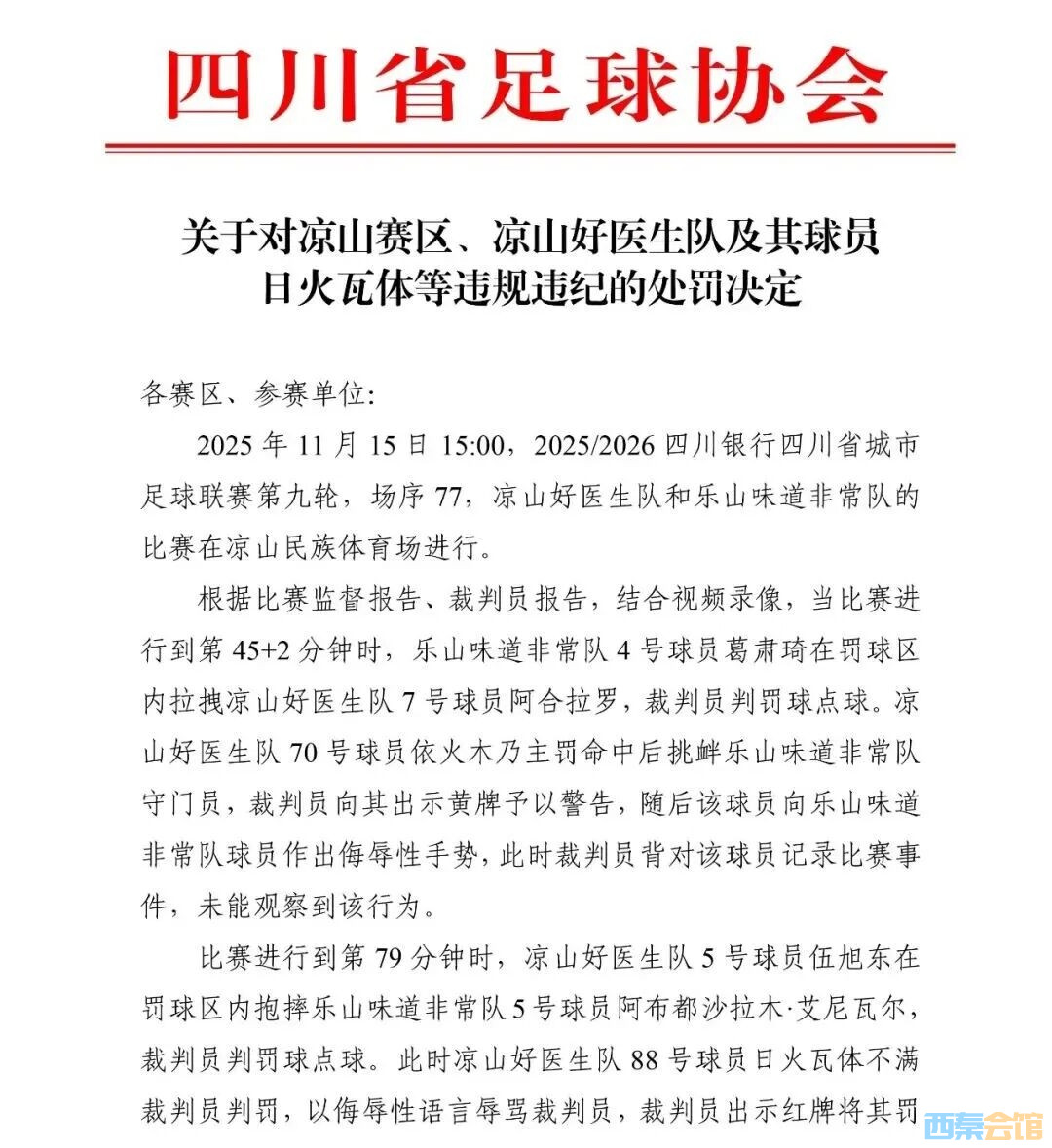 四川省足球协会

关于对凉山赛区、凉山好医生队及其球员日火瓦体等违规违纪的处罚决定

各赛区、参赛单位:

2025 年 11 月 15 日 15:00，2025/2026 四川银行四川省城市足球联赛第九轮，场序 77，凉山好医生队和乐山味道非常队的比赛在凉山民族体育场进行。

根据比赛监督报告、裁判员报告，结合视频录像，当比赛进行到第 45+2 分钟时，乐山味道非常队 4 号球员葛肃琦在罚球区内拉拽凉山好医生队 7 号球员阿合拉罗，裁判员判罚球点球。凉山好医生队 70 号球员依火木乃主罚命中后挑衅乐山味道非常队守门员，裁判员向其出示黄牌予以警告，随后该球员向乐山味道非常队球员作出侮辱性手势，此时裁判员背对该球员记录比赛事件，未能观察到该行为。

比赛进行到第 79 分钟时，凉山好医生队 5 号球员伍旭东在罚球区内抱摔乐山味道非常队 5 号球员阿布都沙拉木·艾尼瓦尔，裁判员判罚球点球。此时凉山好医生队 88 号球员日火瓦体不满裁判员判罚，以侮辱性语言辱骂裁判员，裁判员出示红牌将其罚

西秦会馆